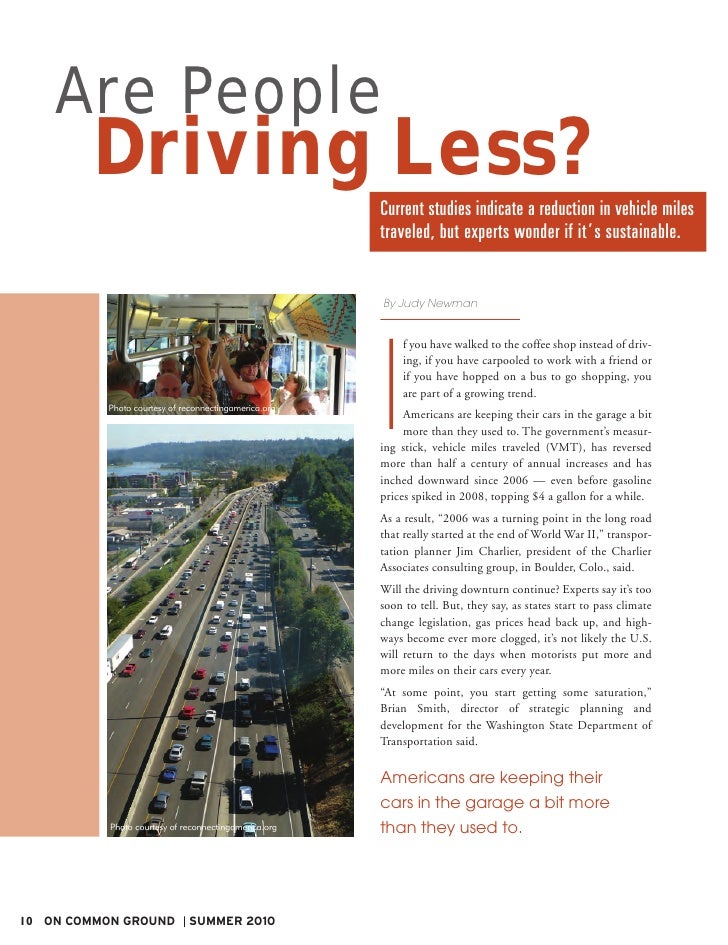 Are People
Driving Less?

Current studies indicate a reduction in vehicle miles traveled, but experts wonder if it's sustainable.

Photo courtesy of reconnectingamerica.org

Photo courtesy of reconnectingamerica.org

By Judy Newman

If you have walked to the coffee shop instead of driving, if you have carpooled to work with a friend or if you have hopped on a bus to go shopping, you are part of a growing trend.

Americans are keeping their cars in the garage a bit more than they used to. The government's measuring stick, vehicle miles traveled (VMT), has reversed more than half a century of annual increases and has inched downward since 2006 — even before gasoline prices spiked in 2008, topping $4 a gallon for a while.

As a result, "2006 was a turning point in the long road that really started at the end of World War II," transportation planner Jim Charlier, president of the Charlier Associates consulting group, in Boulder, Colo., said.

Will the driving downturn continue? Experts say it's too soon to tell. But, they say, as states start to pass climate change legislation, gas prices head back up, and highways become ever more clogged, it's not likely the U.S. will return to the days when motorists put more and more miles on their cars every year.

"At some point, you start getting some saturation," Brian Smith, director of strategic planning and development for the Washington State Department of Transportation said.

Americans are keeping their cars in the garage a bit more than they used to.

10 ON COMMON GROUND | SUMMER 2010